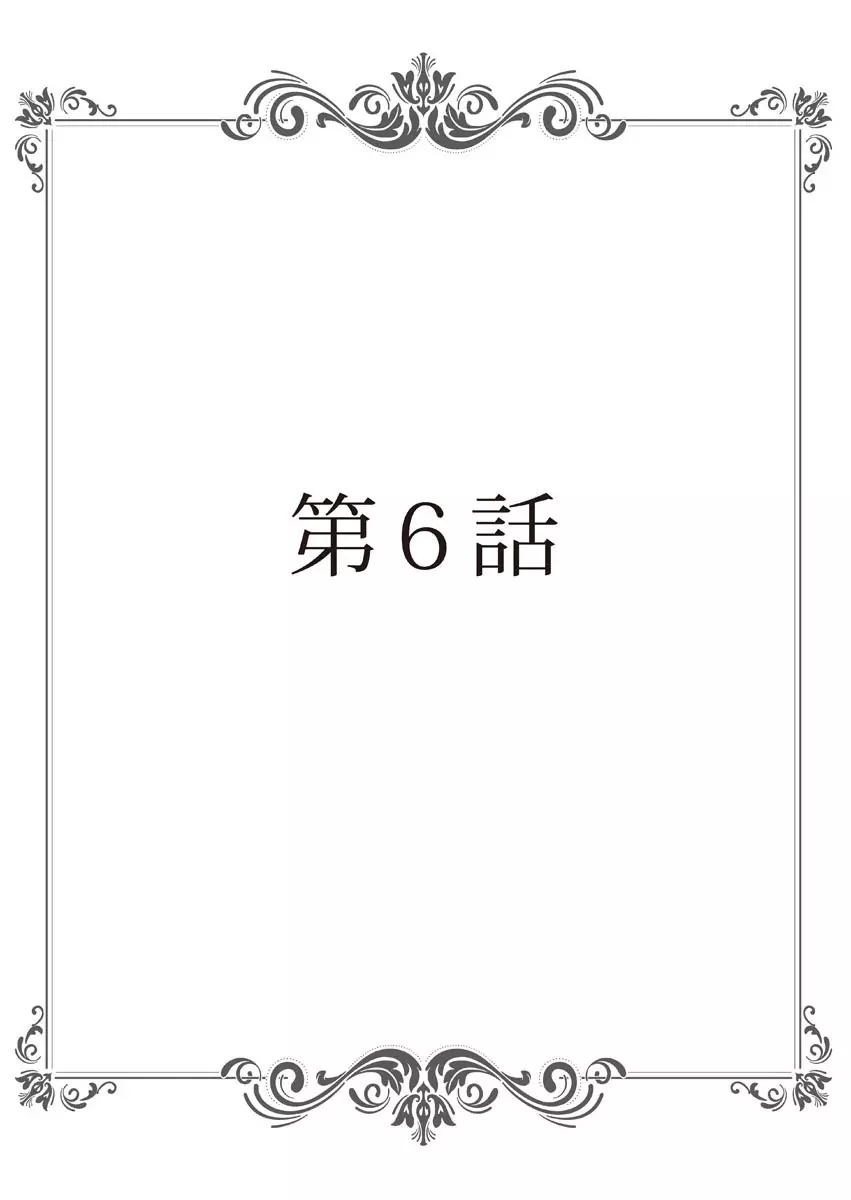 第６話